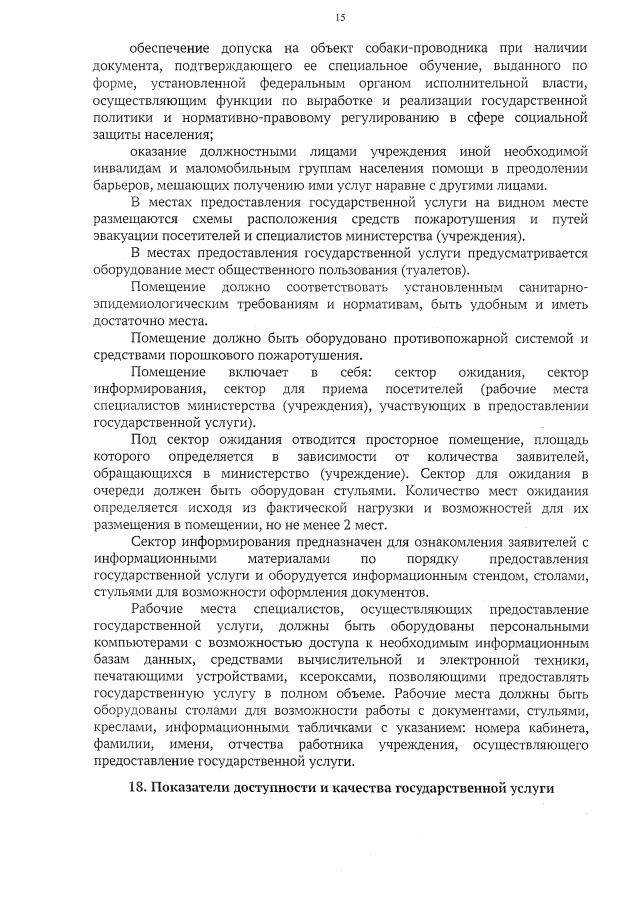 15

обеспечение допуска на объект собаки-проводника при наличии документа, подтверждающего ее специальное обучение, выданного по форме, установленной федеральным органом исполнительной власти, осуществляющим функции по выработке и реализации государственной политики и нормативно-правовому регулированию в сфере социальной защиты населения;

оказание должностными лицами учреждения иной необходимой инвалидам и маломобильным группам населения помощи в преодолении барьеров, мешающих получению ими услуг наравне с другими лицами.

В местах предоставления государственной услуги на видном месте размещаются схемы расположения средств пожаротушения и путей эвакуации посетителей и специалистов министерства (учреждения).

В местах предоставления государственной услуги предусматривается оборудование мест общественного пользования (туалетов).

Помещение должно соответствовать установленным санитарно-эпидемиологическим требованиям и нормативам, быть удобным и иметь достаточно места.

Помещение должно быть оборудовано противопожарной системой и средствами порошкового пожаротушения.

Помещение включает в себя: сектор ожидания, сектор информирования, сектор для приема посетителей (рабочие места специалистов министерства (учреждения), участвующих в предоставлении государственной услуги).

Под сектор ожидания отводится просторное помещение, площадь которого определяется в зависимости от количества заявителей, обращающихся в министерство (учреждение). Сектор для ожидания в очереди должен быть оборудован стульями. Количество мест ожидания определяется исходя из фактической нагрузки и возможностей для их размещения в помещении, но не менее 2 мест.

Сектор информирования предназначен для ознакомления заявителей с информационными материалами по порядку предоставления государственной услуги и оборудуется информационным стендом, столами, стульями для возможности оформления документов.

Рабочие места специалистов, осуществляющих предоставление государственной услуги, должны быть оборудованы персональными компьютерами с возможностью доступа к необходимым информационным базам данных, средствами вычислительной и электронной техники, печатающими устройствами, ксероксами, позволяющими предоставлять государственную услугу в полном объеме. Рабочие места должны быть оборудованы столами для возможности работы с документами, стульями, креслами, информационными табличками с указанием: номера кабинета, фамилии, имени, отчества работника учреждения, осуществляющего предоставление государственной услуги.

18. Показатели доступности и качества государственной услуги